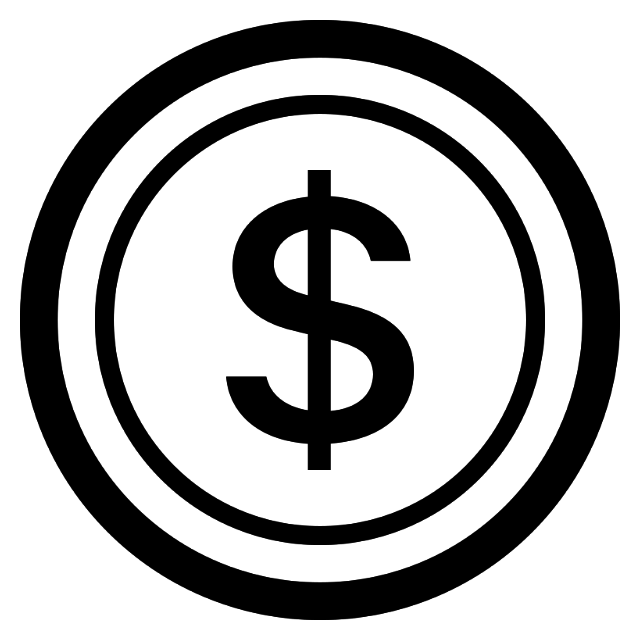 $